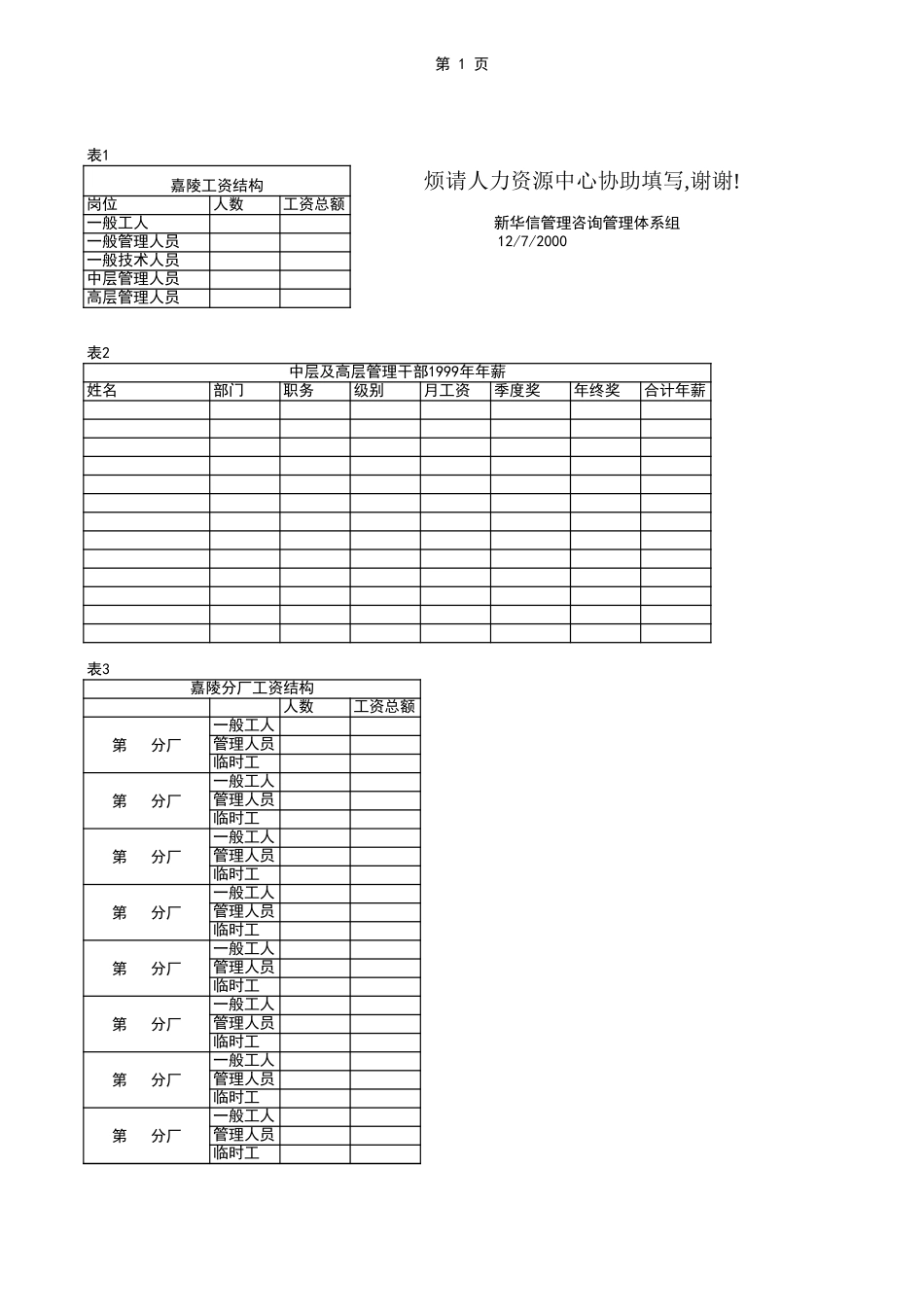 第 1 页

表1

| 嘉陵工资结构 | | |
|---|---|---|
| 岗位 | 人数 | 工资总额 |
| 一般工人 | | |
| 一般管理人员 | | |
| 一般技术人员 | | |
| 中层管理人员 | | |
| 高层管理人员 | | |

烦请人力资源中心协助填写,谢谢!

新华信管理咨询管理体系组
12/7/2000

表2

| 中层及高层管理干部1999年年薪 | | | | | | | |
|---|---|---|---|---|---|---|---|
| 姓名 | 部门 | 职务 | 级别 | 月工资 | 季度奖 | 年终奖 | 合计年薪 |
| | | | | | | | |
| | | | | | | | |
| | | | | | | | |
| | | | | | | | |
| | | | | | | | |
| | | | | | | | |
| | | | | | | | |
| | | | | | | | |
| | | | | | | | |
| | | | | | | | |
| | | | | | | | |
| | | | | | | | |
| | | | | | | | |

表3

| 嘉陵分厂工资结构 | | | |
|---|---|---|---|
| | | 人数 | 工资总额 |
| 第　分厂 | 一般工人 | | |
| | 管理人员 | | |
| | 临时工 | | |
| 第　分厂 | 一般工人 | | |
| | 管理人员 | | |
| | 临时工 | | |
| 第　分厂 | 一般工人 | | |
| | 管理人员 | | |
| | 临时工 | | |
| 第　分厂 | 一般工人 | | |
| | 管理人员 | | |
| | 临时工 | | |
| 第　分厂 | 一般工人 | | |
| | 管理人员 | | |
| | 临时工 | | |
| 第　分厂 | 一般工人 | | |
| | 管理人员 | | |
| | 临时工 | | |
| 第　分厂 | 一般工人 | | |
| | 管理人员 | | |
| | 临时工 | | |
| 第　分厂 | 一般工人 | | |
| | 管理人员 | | |
| | 临时工 | | |